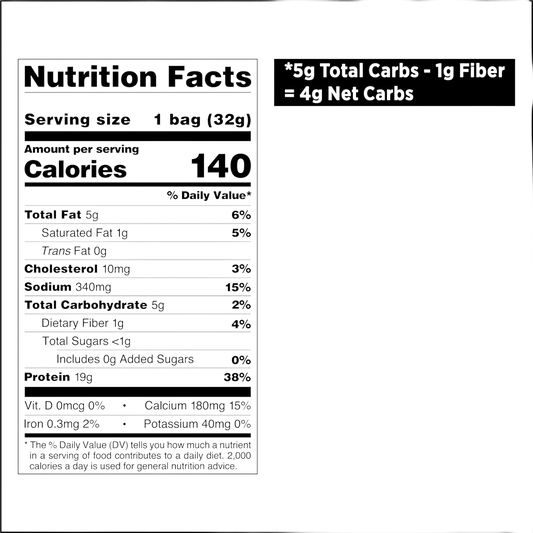 Nutrition Facts

Serving size 1 bag (32g)

Amount per serving
Calories 140

% Daily Value*

Total Fat 5g 6%
Saturated Fat 1g 5%
Trans Fat 0g
Cholesterol 10mg 3%
Sodium 340mg 15%
Total Carbohydrate 5g 2%
Dietary Fiber 1g 4%
Total Sugars <1g
Includes 0g Added Sugars 0%
Protein 19g 38%

Vit. D 0mcg 0% • Calcium 180mg 15%
Iron 0.3mg 2% • Potassium 40mg 0%

* The % Daily Value (DV) tells you how much a nutrient in a serving of food contributes to a daily diet. 2,000 calories a day is used for general nutrition advice.

*5g Total Carbs - 1g Fiber = 4g Net Carbs